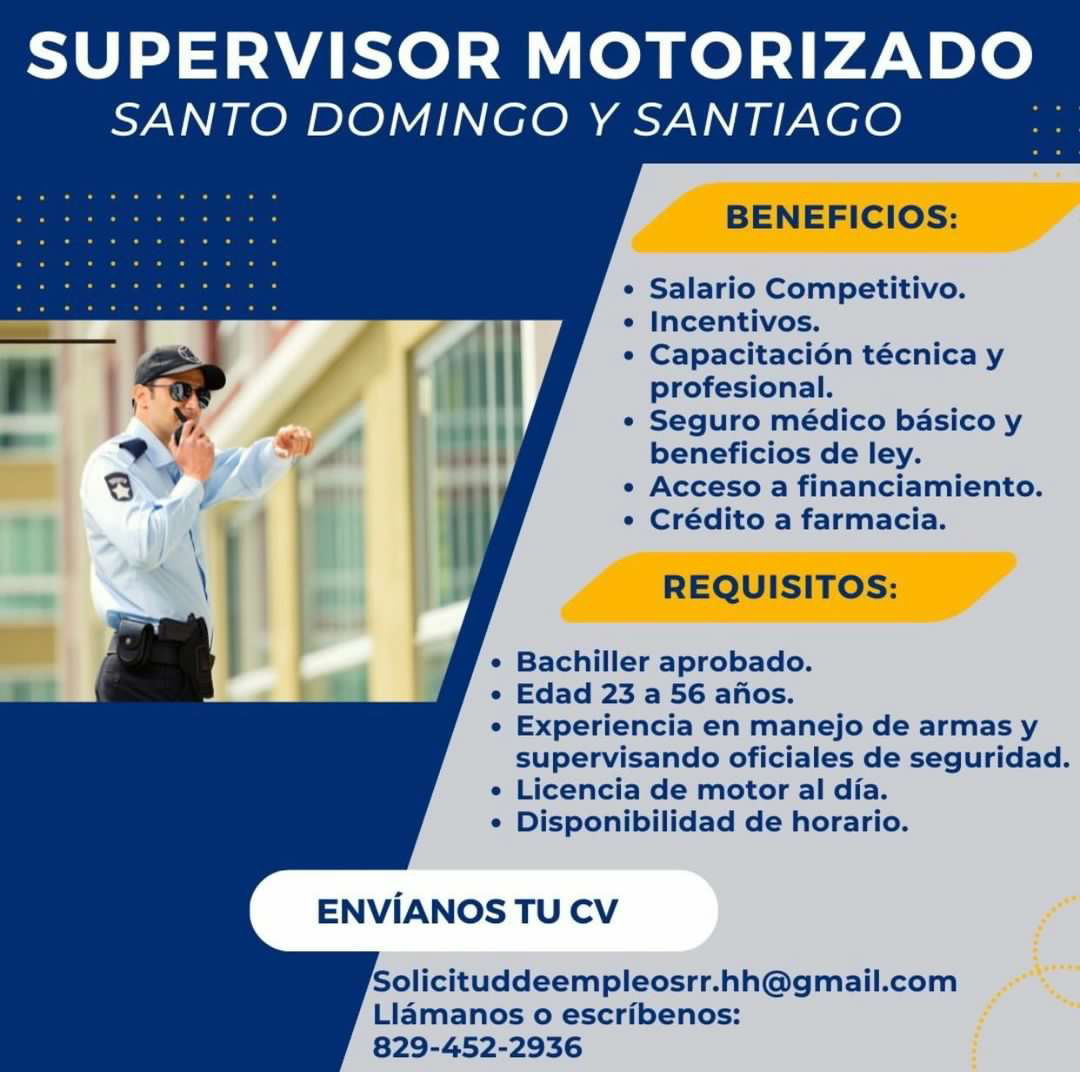 SUPERVISOR MOTORIZADO
SANTO DOMINGO Y SANTIAGO

BENEFICIOS:

• Salario Competitivo.
• Incentivos.
• Capacitación técnica y profesional.
• Seguro médico básico y beneficios de ley.
• Acceso a financiamiento.
• Crédito a farmacia.

REQUISITOS:

• Bachiller aprobado.
• Edad 23 a 56 años.
• Experiencia en manejo de armas y supervisando oficiales de seguridad.
• Licencia de motor al día.
• Disponibilidad de horario.

ENVÍANOS TU CV

Solicituddeempleosrr.hh@gmail.com
Llámanos o escríbenos:
829-452-2936